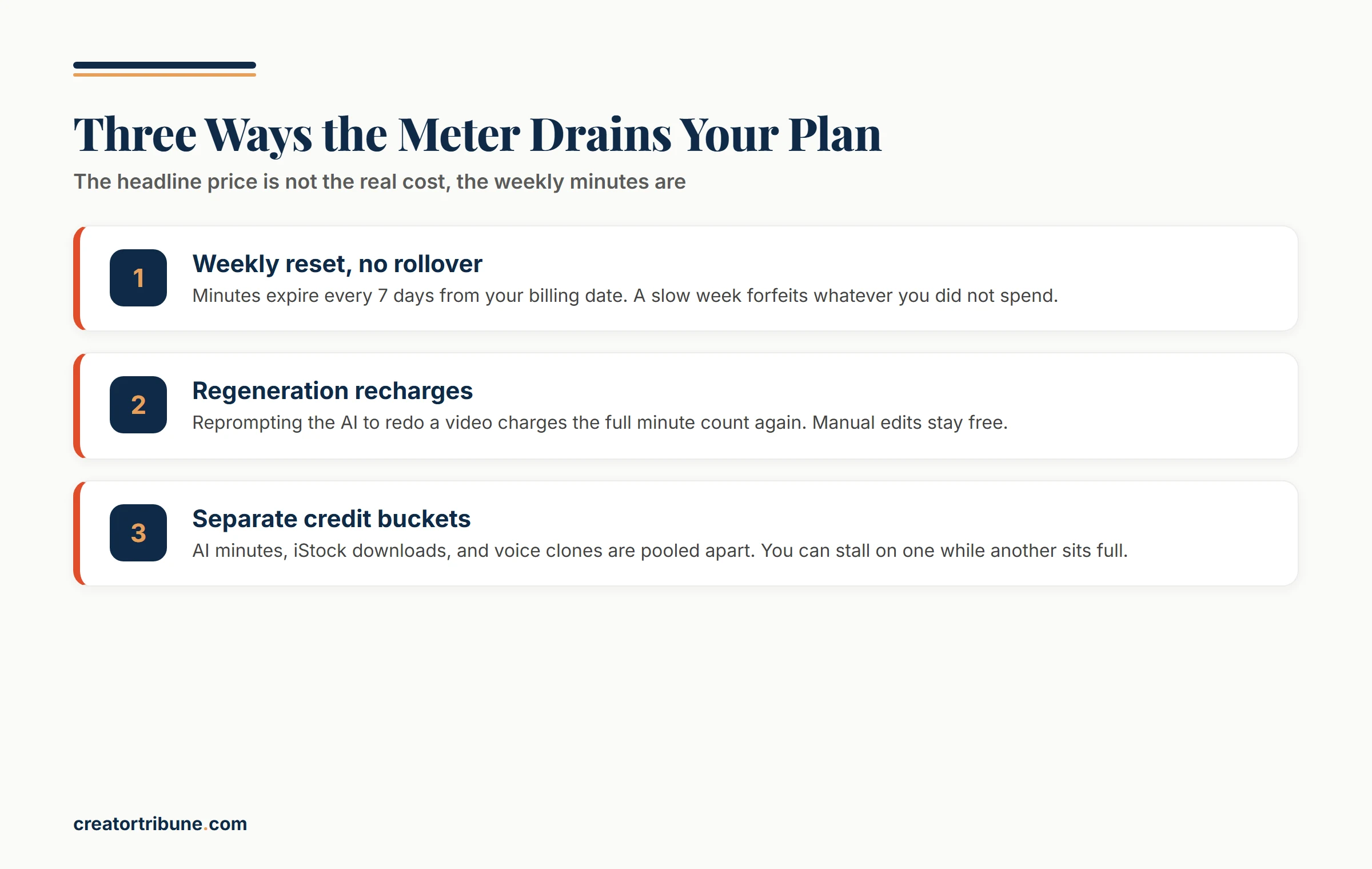 Three Ways the Meter Drains Your Plan

The headline price is not the real cost, the weekly minutes are

1

Weekly reset, no rollover

Minutes expire every 7 days from your billing date. A slow week forfeits whatever you did not spend.

2

Regeneration recharges

Reprompting the AI to redo a video charges the full minute count again. Manual edits stay free.

3

Separate credit buckets

AI minutes, iStock downloads, and voice clones are pooled apart. You can stall on one while another sits full.

creatortribune.com